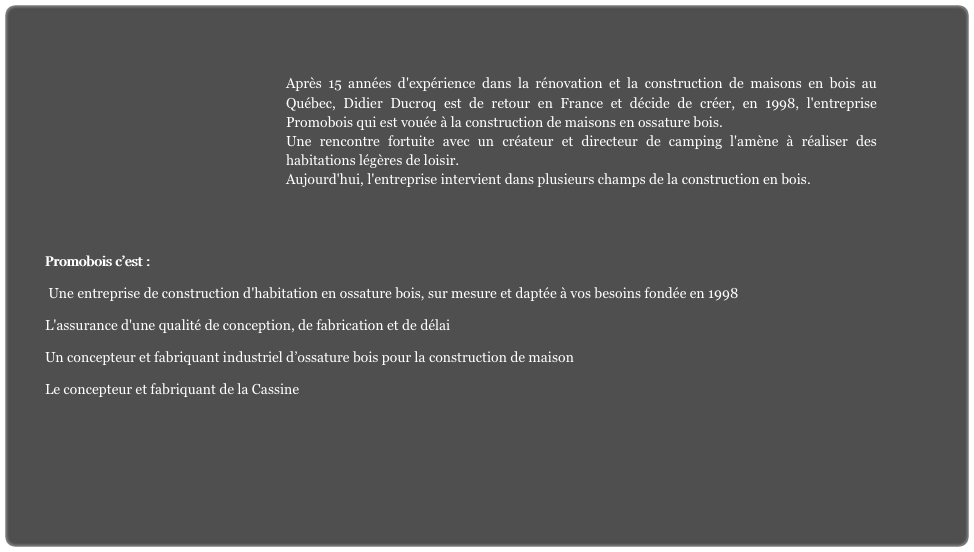 Après 15 années d'expérience dans la rénovation et la construction de maisons en bois au Québec, Didier Ducroq est de retour en France et décide de créer, en 1998, l'entreprise Promobois qui est vouée à la construction de maisons en ossature bois.
Une rencontre fortuite avec un créateur et directeur de camping l'amène à réaliser des habitations légères de loisir.
Aujourd'hui, l'entreprise intervient dans plusieurs champs de la construction en bois.

Promobois c'est :

Une entreprise de construction d'habitation en ossature bois, sur mesure et daptée à vos besoins fondée en 1998

L'assurance d'une qualité de conception, de fabrication et de délai

Un concepteur et fabriquant industriel d'ossature bois pour la construction de maison

Le concepteur et fabriquant de la Cassine